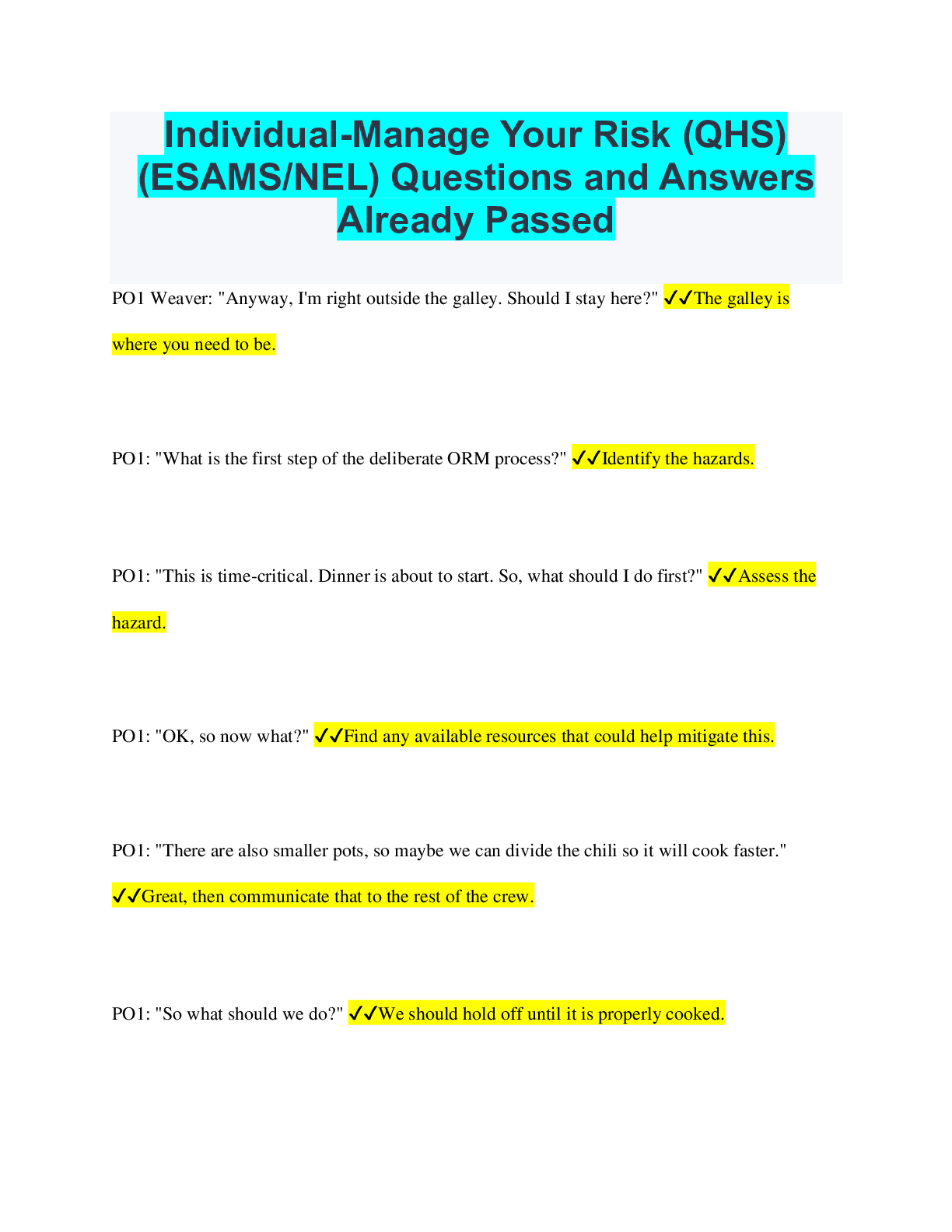 Individual-Manage Your Risk (QHS) (ESAMS/NEL) Questions and Answers Already Passed

PO1 Weaver: "Anyway, I'm right outside the galley. Should I stay here?" ✓✓The galley is where you need to be.

PO1: "What is the first step of the deliberate ORM process?" ✓✓Identify the hazards.

PO1: "This is time-critical. Dinner is about to start. So, what should I do first?" ✓✓Assess the hazard.

PO1: "OK, so now what?" ✓✓Find any available resources that could help mitigate this.

PO1: "There are also smaller pots, so maybe we can divide the chili so it will cook faster." ✓✓Great, then communicate that to the rest of the crew.

PO1: "So what should we do?" ✓✓We should hold off until it is properly cooked.